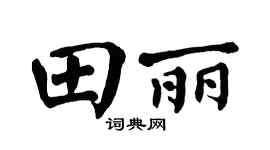 田丽

词典网